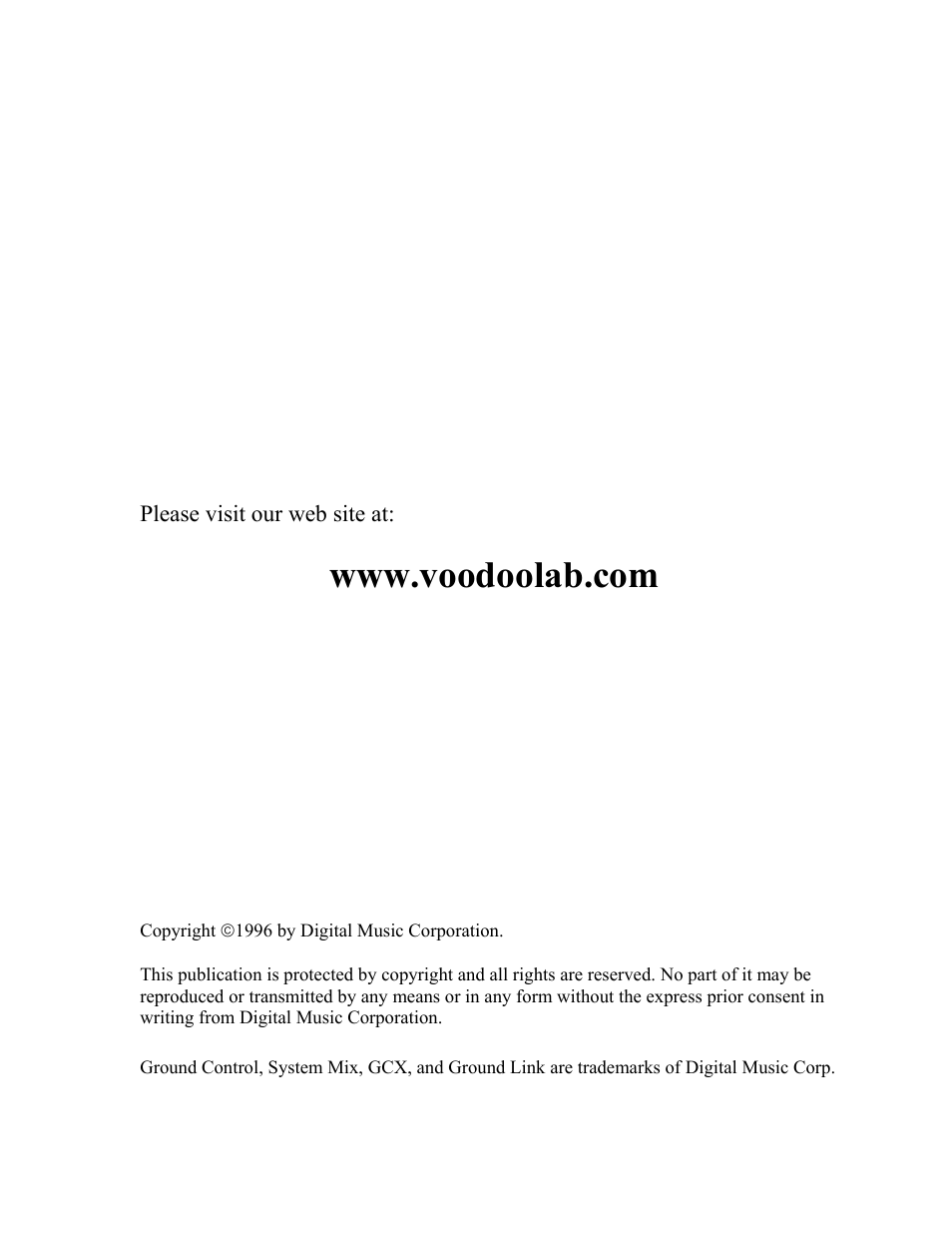 Please visit our web site at:

www.voodoolab.com

Copyright ©1996 by Digital Music Corporation.

This publication is protected by copyright and all rights are reserved. No part of it may be reproduced or transmitted by any means or in any form without the express prior consent in writing from Digital Music Corporation.

Ground Control, System Mix, GCX, and Ground Link are trademarks of Digital Music Corp.